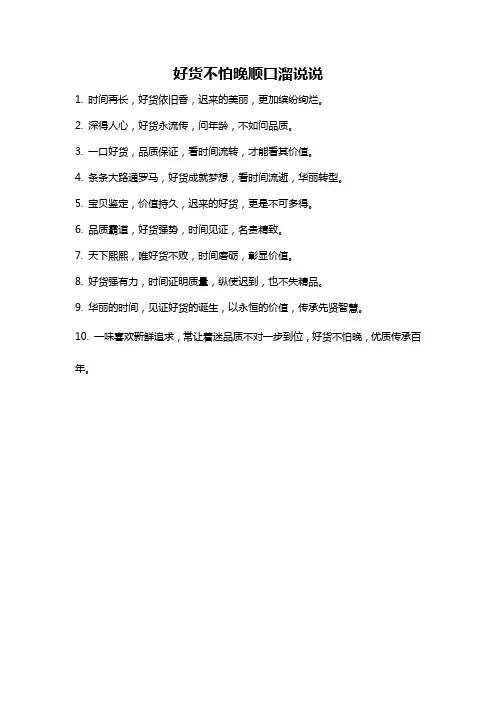 好货不怕晚顺口溜说说

1. 时间再长，好货依旧香，迟来的美丽，更加缤纷绚烂。

2. 深得人心，好货永流传，问年龄，不如问品质。

3. 一口好货，品质保证，看时间流转，才能看其价值。

4. 条条大路通罗马，好货成就梦想，看时间流逝，华丽转型。

5. 宝贝鉴定，价值持久，迟来的好货，更是不可多得。

6. 品质霸道，好货强势，时间见证，名贵精致。

7. 天下熙熙，唯好货不败，时间磨砺，彰显价值。

8. 好货强有力，时间证明质量，纵使迟到，也不失精品。

9. 华丽的时间，见证好货的诞生，以永恒的价值，传承先贤智慧。

10. 一味喜欢新鲜追求，常让着迷品质不对一步到位，好货不怕晚，优质传承百年。